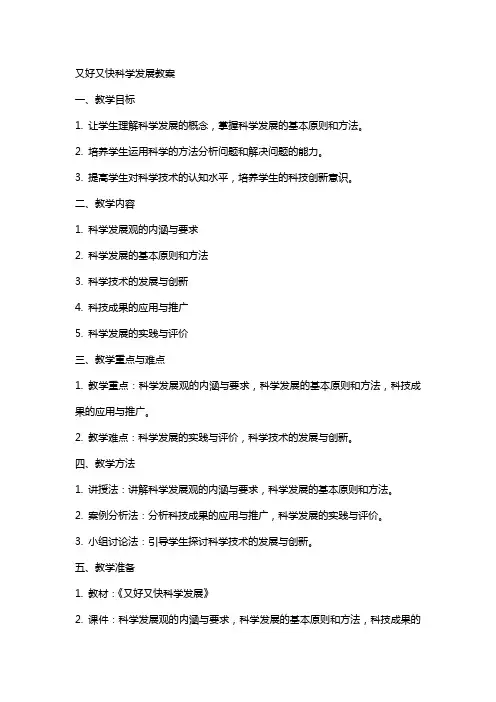 又好又快科学发展教案

一、教学目标

1. 让学生理解科学发展的概念，掌握科学发展的基本原则和方法。

2. 培养学生运用科学的方法分析问题和解决问题的能力。

3. 提高学生对科学技术的认知水平，培养学生的科技创新意识。

二、教学内容

1. 科学发展观的内涵与要求

2. 科学发展的基本原则和方法

3. 科学技术的发展与创新

4. 科技成果的应用与推广

5. 科学发展的实践与评价

三、教学重点与难点

1. 教学重点：科学发展观的内涵与要求，科学发展的基本原则和方法，科技成果的应用与推广。

2. 教学难点：科学发展的实践与评价，科学技术的发展与创新。

四、教学方法

1. 讲授法：讲解科学发展观的内涵与要求，科学发展的基本原则和方法。

2. 案例分析法：分析科技成果的应用与推广，科学发展的实践与评价。

3. 小组讨论法：引导学生探讨科学技术的发展与创新。

五、教学准备

1. 教材：《又好又快科学发展》

2. 课件：科学发展观的内涵与要求，科学发展的基本原则和方法，科技成果的